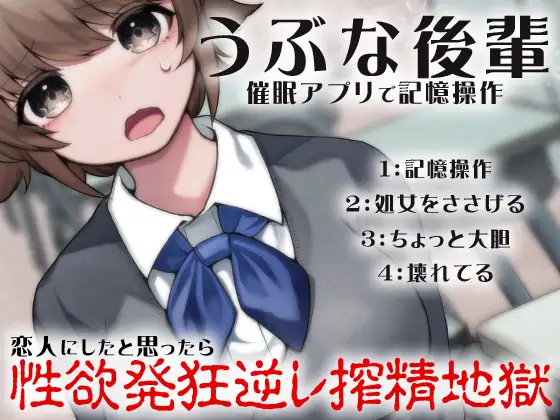 うぶな後輩
催眠アプリで記憶操作

1:記憶操作
2:処女をささげる
3:ちょっと大胆
4:壊れてる

恋人にしたと思ったら
性欲発狂逆レ搾精地獄